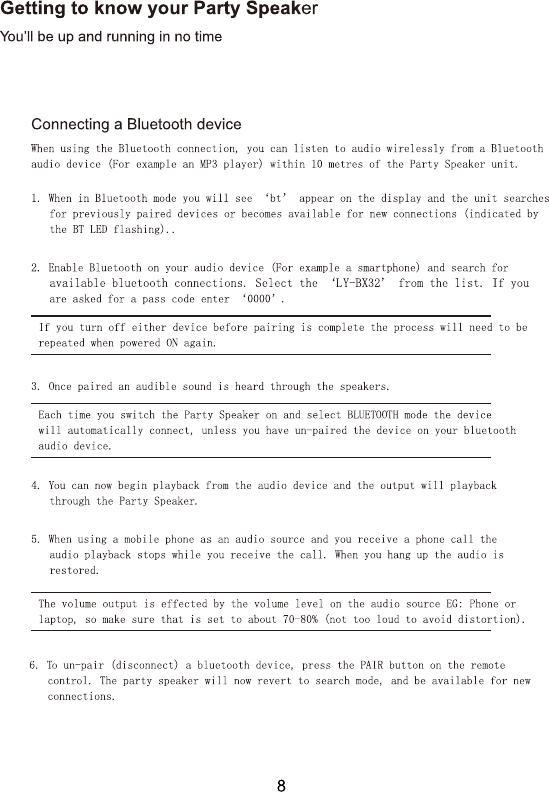 Getting to know your Party Speaker

You'll be up and running in no time

Connecting a Bluetooth device

When using the Bluetooth connection, you can listen to audio wirelessly from a Bluetooth audio device (For example an MP3 player) within 10 metres of the Party Speaker unit.

1. When in Bluetooth mode you will see 'bt' appear on the display and the unit searches for previously paired devices or becomes available for new connections (indicated by the BT LED flashing)..

2. Enable Bluetooth on your audio device (For example a smartphone) and search for available bluetooth connections. Select the 'LY-BX32' from the list. If you are asked for a pass code enter '0000'.

If you turn off either device before pairing is complete the process will need to be repeated when powered ON again.

3. Once paired an audible sound is heard through the speakers.

Each time you switch the Party Speaker on and select BLUETOOTH mode the device will automatically connect, unless you have un-paired the device on your bluetooth audio device.

4. You can now begin playback from the audio device and the output will playback through the Party Speaker.

5. When using a mobile phone as an audio source and you receive a phone call the audio playback stops while you receive the call. When you hang up the audio is restored.

The volume output is effected by the volume level on the audio source EG: Phone or laptop, so make sure that is set to about 70-80% (not too loud to avoid distortion).

6. To un-pair (disconnect) a bluetooth device, press the PAIR button on the remote control. The party speaker will now revert to search mode, and be available for new connections.

8